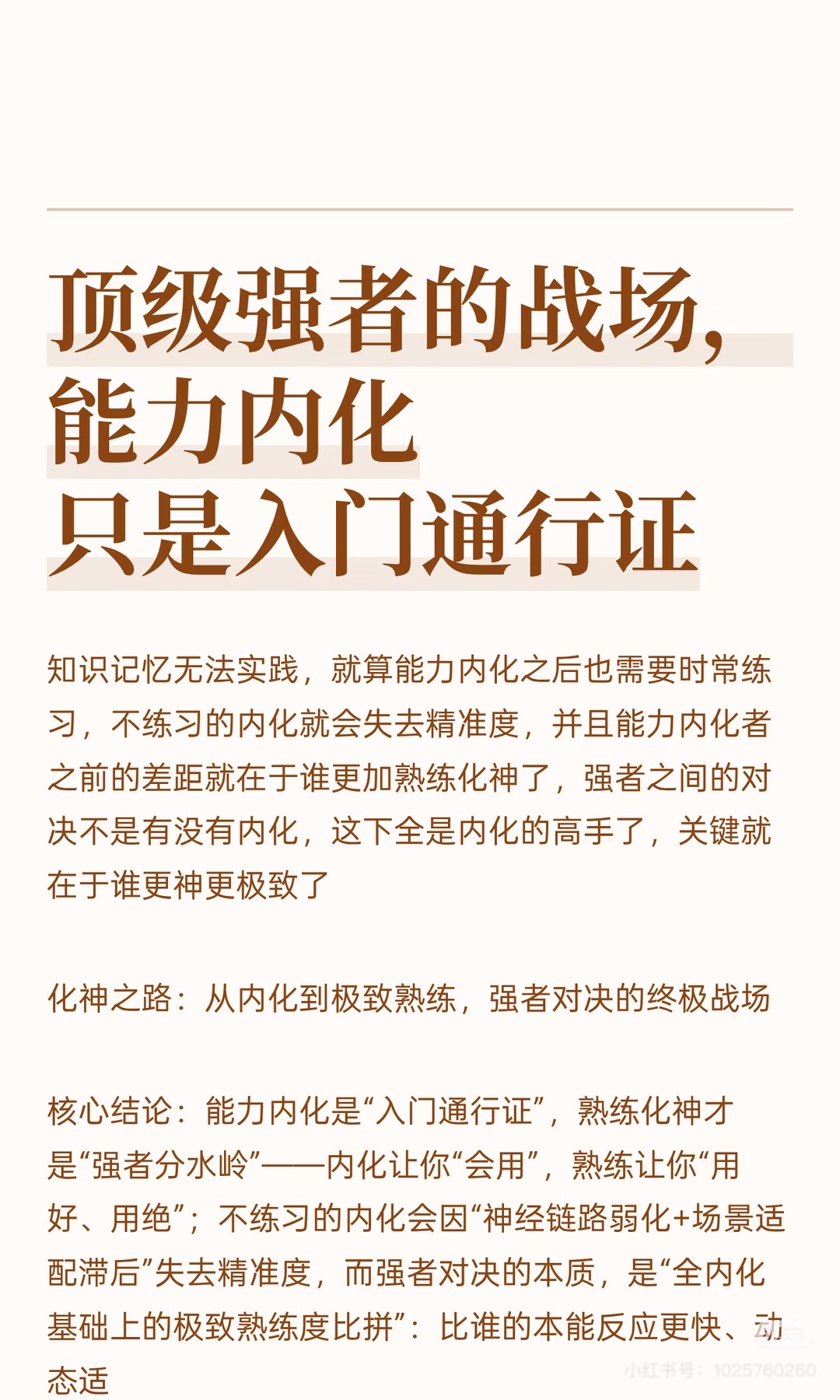 顶级强者的战场，
能力内化
只是入门通行证

知识记忆无法实践，就算能力内化之后也需要时常练习，不练习的内化就会失去精准度，并且能力内化者之前的差距就在于谁更加熟练化神了，强者之间的对决不是有没有内化，这下全是内化的高手了，关键就在于谁更神更极致了

化神之路：从内化到极致熟练，强者对决的终极战场

核心结论：能力内化是“入门通行证”，熟练化神才是“强者分水岭”——内化让你“会用”，熟练让你“用好、用绝”；不练习的内化会因“神经链路弱化+场景适配滞后”失去精准度，而强者对决的本质，是“全内化基础上的极致熟练度比拼”：比谁的本能反应更快、动态适

小红书号：1025760260